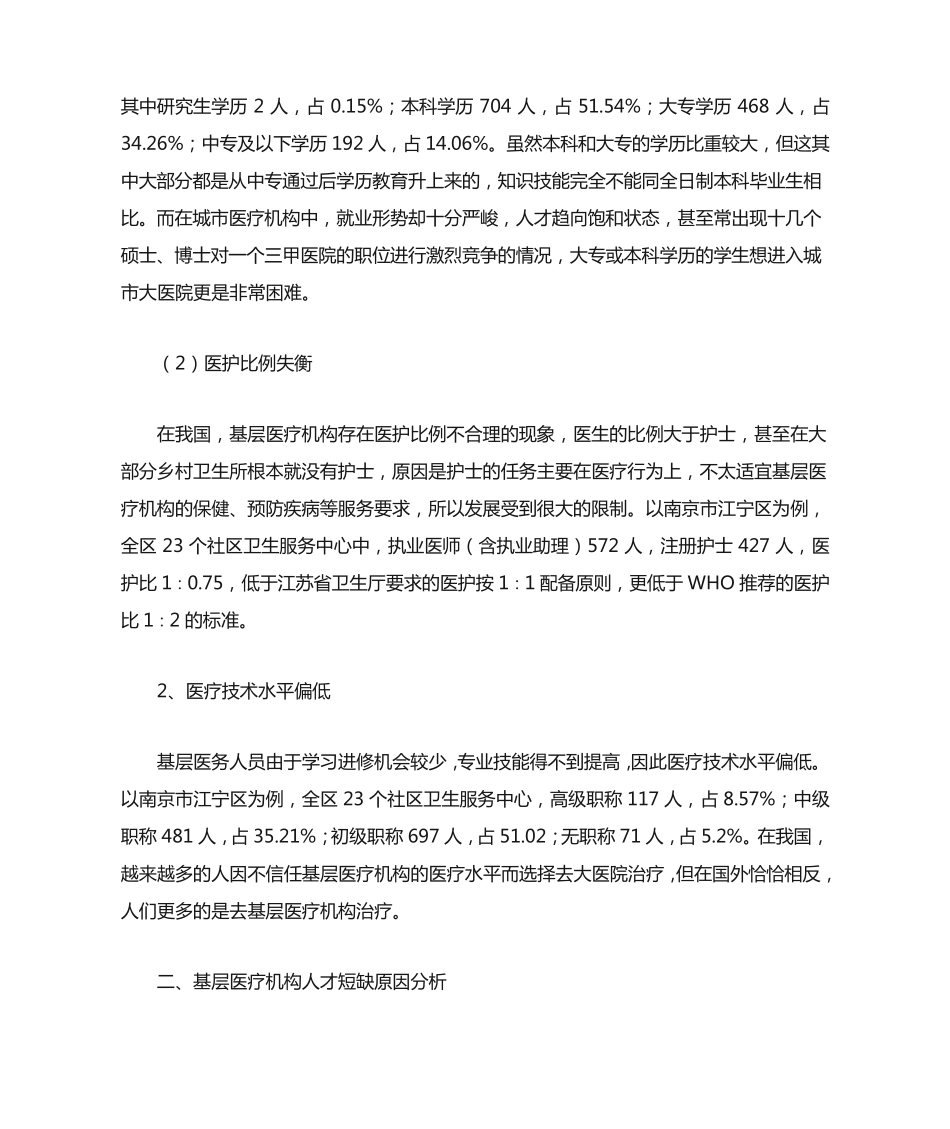 其中研究生学历 2 人，占 0.15%；本科学历 704 人，占 51.54%；大专学历 468 人，占 34.26%；中专及以下学历 192 人，占 14.06%。虽然本科和大专的学历比重较大，但这其中大部分都是从中专通过后学历教育升上来的，知识技能完全不能同全日制本科毕业生相比。而在城市医疗机构中，就业形势却十分严峻，人才趋向饱和状态，甚至常出现十几个硕士、博士对一个三甲医院的职位进行激烈竞争的情况，大专或本科学历的学生想进入城市大医院更是非常困难。

（2）医护比例失衡

在我国，基层医疗机构存在医护比例不合理的现象，医生的比例大于护士，甚至在大部分乡村卫生所根本就没有护士，原因是护士的任务主要在医疗行为上，不太适宜基层医疗机构的保健、预防疾病等服务要求，所以发展受到很大的限制。以南京市江宁区为例，全区 23 个社区卫生服务中心中，执业医师（含执业助理）572 人，注册护士 427 人，医护比 1：0.75，低于江苏省卫生厅要求的医护按 1：1 配备原则，更低于 WHO 推荐的医护比 1：2 的标准。

2、医疗技术水平偏低

基层医务人员由于学习进修机会较少，专业技能得不到提高，因此医疗技术水平偏低。以南京市江宁区为例，全区 23 个社区卫生服务中心，高级职称 117 人，占 8.57%；中级职称 481 人，占 35.21%；初级职称 697 人，占 51.02；无职称 71 人，占 5.2%。在我国，越来越多的人因不信任基层医疗机构的医疗水平而选择去大医院治疗，但在国外恰恰相反，人们更多的是去基层医疗机构治疗。

二、基层医疗机构人才短缺原因分析